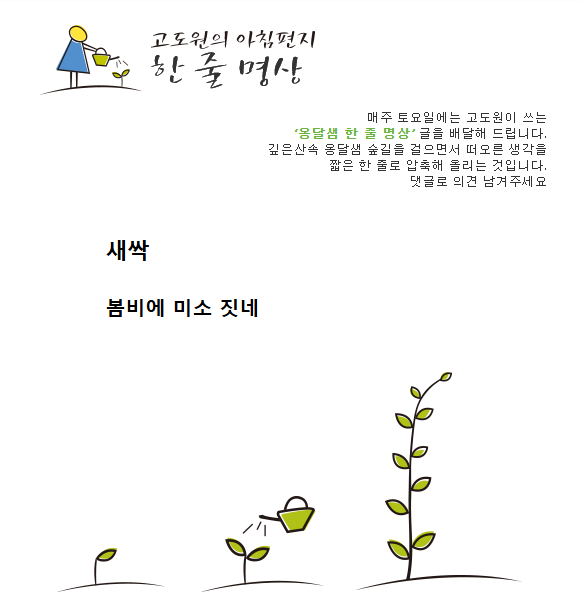 고도원의 아침편지
한 줄 명상

매주 토요일에는 고도원이 쓰는
'옹달샘 한 줄 명상' 글을 배달해 드립니다.
깊은산속 옹달샘 숲길을 걸으면서 떠오른 생각을
짧은 한 줄로 압축해 올리는 것입니다.
댓글로 의견 남겨주세요

새싹

봄비에 미소 짓네